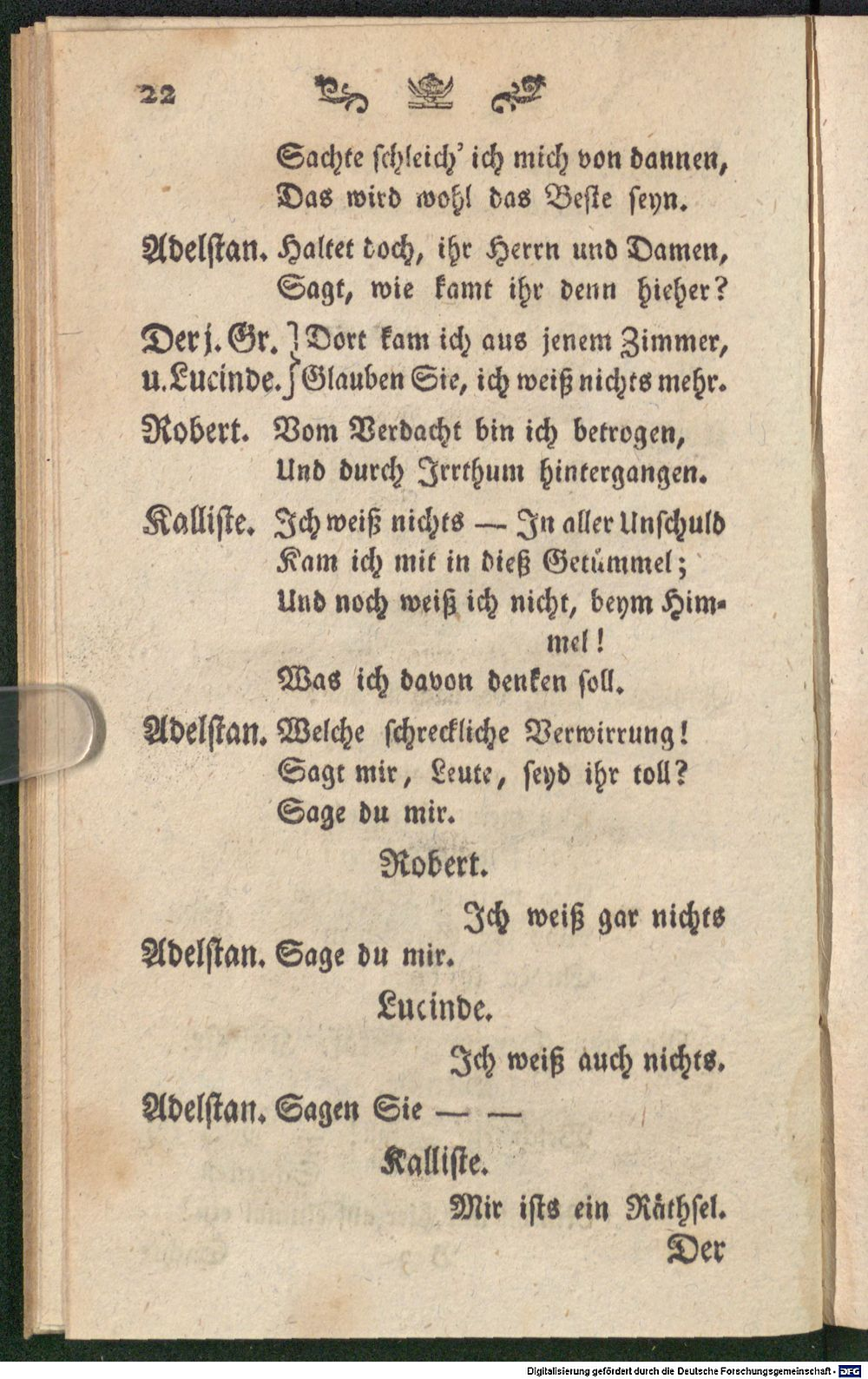 22

Sachte schleich' ich mich von dannen,
Das wird wohl das Beste seyn.

Adelstan. Haltet doch, ihr Herrn und Damen,
Sagt, wie kamt ihr denn hieher?

Der j. Gr. u. Lucinde. Dort kam ich aus jenem Zimmer,
Glauben Sie, ich weiß nichts mehr.

Robert. Vom Verdacht bin ich betrogen,
Und durch Irrthum hintergangen.

Kalliste. Ich weiß nichts — In aller Unschuld
Kam ich mit in dieß Getümmel;
Und noch weiß ich nicht, beym Himmel!
Was ich davon denken soll.

Adelstan. Welche schreckliche Verwirrung!
Sagt mir, Leute, seyd ihr toll?
Sage du mir.

Robert.

Ich weiß gar nichts

Adelstan. Sage du mir.

Lucinde.

Ich weiß auch nichts.

Adelstan. Sagen Sie — —

Kalliste.

Mir ists ein Räthsel.

Der

Digitalisierung gefördert durch die Deutsche Forschungsgemeinschaft · DFG